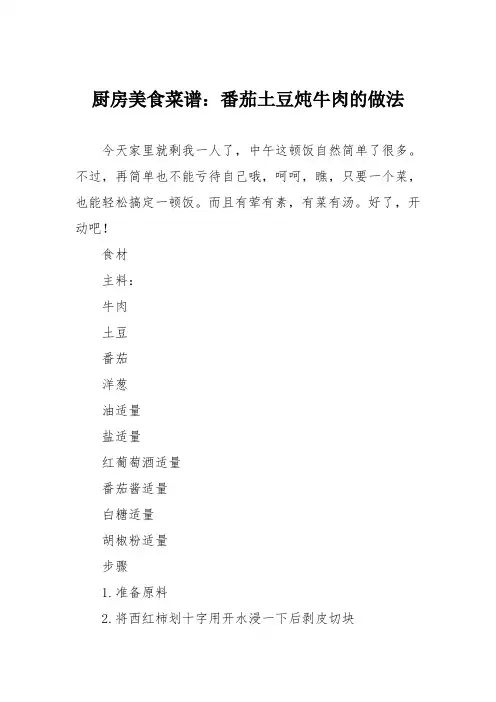 厨房美食菜谱：番茄土豆炖牛肉的做法

今天家里就剩我一人了，中午这顿饭自然简单了很多。不过，再简单也不能亏待自己哦，呵呵，瞧，只要一个菜，也能轻松搞定一顿饭。而且有荤有素，有菜有汤。好了，开动吧！

食材

主料：

牛肉

土豆

番茄

洋葱

油适量

盐适量

红葡萄酒适量

番茄酱适量

白糖适量

胡椒粉适量

步骤

1. 准备原料

2. 将西红柿划十字用开水浸一下后剥皮切块